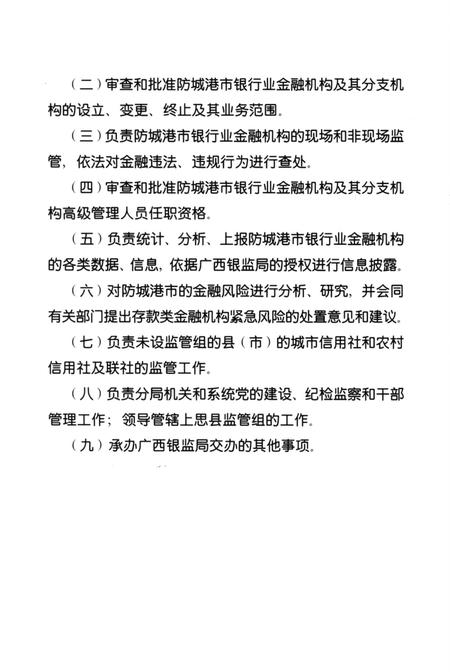 （二）审查和批准防城港市银行业金融机构及其分支机构的设立、变更、终止及其业务范围。

（三）负责防城港市银行业金融机构的现场和非现场监管，依法对金融违法、违规行为进行查处。

（四）审查和批准防城港市银行业金融机构及其分支机构高级管理人员任职资格。

（五）负责统计、分析、上报防城港市银行业金融机构的各类数据、信息，依据广西银监局的授权进行信息披露。

（六）对防城港市的金融风险进行分析、研究，并会同有关部门提出存款类金融机构紧急风险的处置意见和建议。

（七）负责未设监管组的县（市）的城市信用社和农村信用社及联社的监管工作。

（八）负责分局机关和系统党的建设、纪检监察和干部管理工作；领导管辖上思县监管组的工作。

（九）承办广西银监局交办的其他事项。